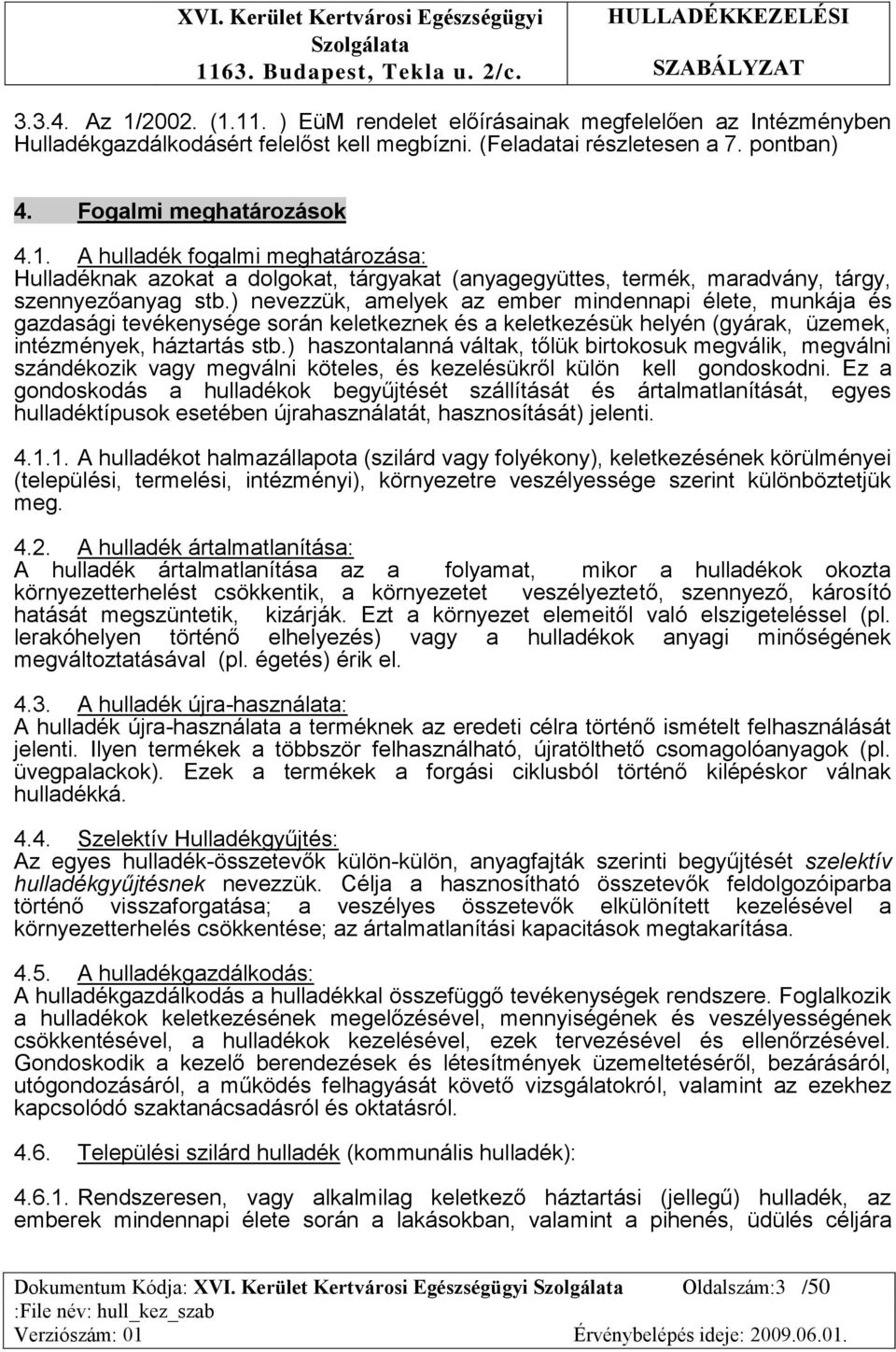 XVI. Kerület Kertvárosi Egészségügyi Szolgálata
1163. Budapest, Tekla u. 2/c.

HULLADÉKKEZELÉSI SZABÁLYZAT

3.3.4. Az 1/2002. (1.11. ) EüM rendelet előírásainak megfelelően az Intézményben Hulladékgazdálkodásért felelőst kell megbízni. (Feladatai részletesen a 7. pontban)

4. Fogalmi meghatározások

4.1. A hulladék fogalmi meghatározása:
Hulladéknak azokat a dolgokat, tárgyakat (anyagegyüttes, termék, maradvány, tárgy, szennyezőanyag stb.) nevezzük, amelyek az ember mindennapi élete, munkája és gazdasági tevékenysége során keletkeznek és a keletkezésük helyén (gyárak, üzemek, intézmények, háztartás stb.) haszontalanná váltak, tőlük birtokosuk megválik, megválni szándékozik vagy megválni köteles, és kezelésükről külön kell gondoskodni. Ez a gondoskodás a hulladékok begyűjtését szállítását és ártalmatlanítását, egyes hulladéktípusok esetében újrahasználatát, hasznosítását) jelenti.

4.1.1. A hulladékot halmazállapota (szilárd vagy folyékony), keletkezésének körülményei (települési, termelési, intézményi), környezetre veszélyessége szerint különböztetjük meg.

4.2. A hulladék ártalmatlanítása:
A hulladék ártalmatlanítása az a folyamat, mikor a hulladékok okozta környezetterhelést csökkentik, a környezetet veszélyeztető, szennyező, károsító hatását megszüntetik, kizárják. Ezt a környezet elemeitől való elszigeteléssel (pl. lerakóhelyen történő elhelyezés) vagy a hulladékok anyagi minőségének megváltoztatásával (pl. égetés) érik el.

4.3. A hulladék újra-használata:
A hulladék újra-használata a terméknek az eredeti célra történő ismételt felhasználását jelenti. Ilyen termékek a többször felhasználható, újratölthető csomagolóanyagok (pl. üvegpalackok). Ezek a termékek a forgási ciklusból történő kilépéskor válnak hulladékká.

4.4. Szelektív Hulladékgyűjtés:
Az egyes hulladék-összetevők külön-külön, anyagfajták szerinti begyűjtését szelektív hulladékgyűjtésnek nevezzük. Célja a hasznosítható összetevők feldolgozóiparba történő visszaforgatása; a veszélyes összetevők elkülönített kezelésével a környezetterhelés csökkentése; az ártalmatlanítási kapacitások megtakarítása.

4.5. A hulladékgazdálkodás:
A hulladékgazdálkodás a hulladékkal összefüggő tevékenységek rendszere. Foglalkozik a hulladékok keletkezésének megelőzésével, mennyiségének és veszélyességének csökkentésével, a hulladékok kezelésével, ezek tervezésével és ellenőrzésével. Gondoskodik a kezelő berendezések és létesítmények üzemeltetéséről, bezárásáról, utógondozásáról, a működés felhagyását követő vizsgálatokról, valamint az ezekhez kapcsolódó szaktanácsadásról és oktatásról.

4.6. Települési szilárd hulladék (kommunális hulladék):

4.6.1. Rendszeresen, vagy alkalmilag keletkező háztartási (jellegű) hulladék, az emberek mindennapi élete során a lakásokban, valamint a pihenés, üdülés céljára

Dokumentum Kódja: XVI. Kerület Kertvárosi Egészségügyi Szolgálata Oldalszám:3 /50
:File név: hull_kez_szab
Verziószám: 01 Érvénybelépés ideje: 2009.06.01.